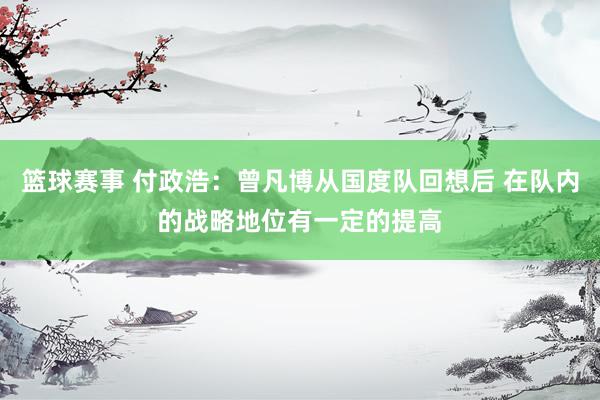 篮球赛事 付政浩：曾凡博从国度队回想后 在队内的战略地位有一定的提高